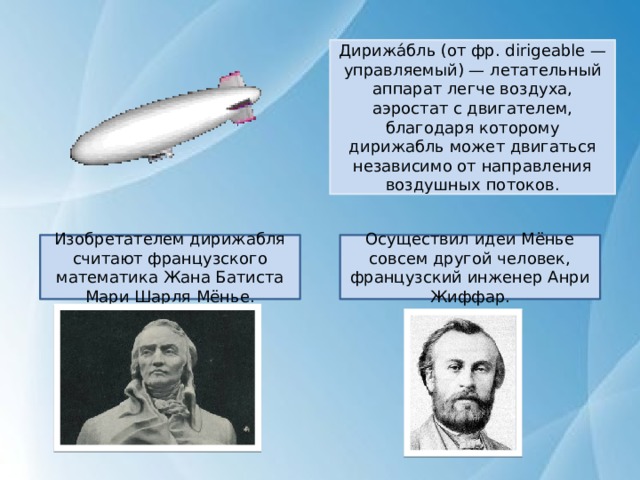 Дирижа́бль (от фр. dirigeable — управляемый) — летательный аппарат легче воздуха, аэростат с двигателем, благодаря которому дирижабль может двигаться независимо от направления воздушных потоков.

Изобретателем дирижабля считают французского математика Жана Батиста Мари Шарля Мёнье.

Осуществил идеи Мёнье совсем другой человек, французский инженер Анри Жиффар.